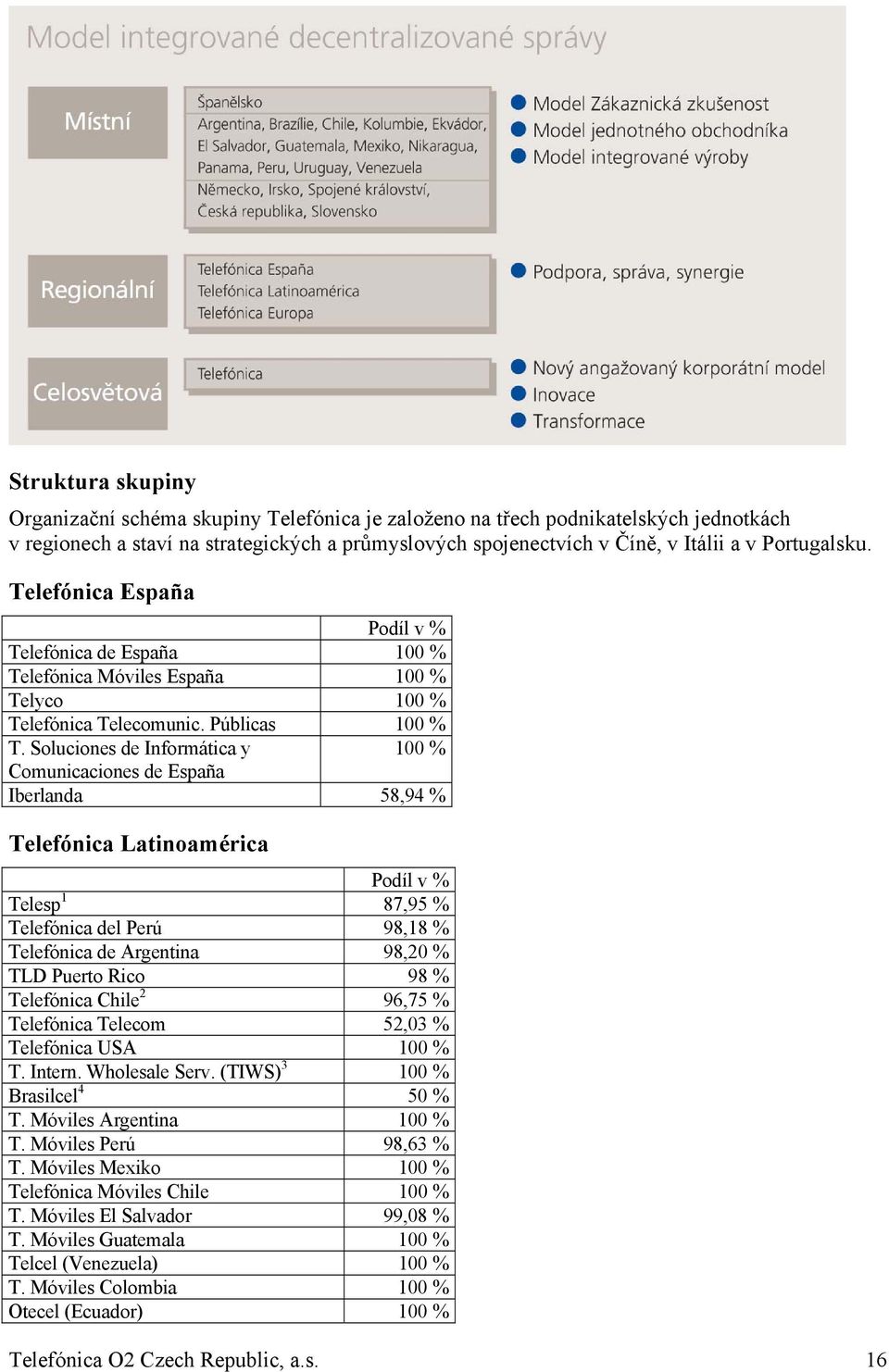 Model integrované decentralizované správy

Místní

Španělsko
Argentina, Brazílie, Chile, Kolumbie, Ekvádor, El Salvador, Guatemala, Mexiko, Nikaragua, Panama, Peru, Uruguay, Venezuela
Německo, Irsko, Spojené království, Česká republika, Slovensko

Model Zákaznická zkušenost
Model jednotného obchodníka
Model integrované výroby

Regionální

Telefónica España
Telefónica Latinoamérica
Telefónica Europa

Podpora, správa, synergie

Celosvětová

Telefónica

Nový angažovaný korporátní model
Inovace
Transformace

Struktura skupiny

Organizační schéma skupiny Telefónica je založeno na třech podnikatelských jednotkách v regionech a staví na strategických a průmyslových spojenectvích v Číně, v Itálii a v Portugalsku.

Telefónica España

| | Podíl v % |
|---|---|
| Telefónica de España | 100 % |
| Telefónica Móviles España | 100 % |
| Telyco | 100 % |
| Telefónica Telecomunic. Públicas | 100 % |
| T. Soluciones de Informática y Comunicaciones de España | 100 % |
| Iberlanda | 58,94 % |

Telefónica Latinoamérica

| | Podíl v % |
|---|---|
| Telesp$^1$ | 87,95 % |
| Telefónica del Perú | 98,18 % |
| Telefónica de Argentina | 98,20 % |
| TLD Puerto Rico | 98 % |
| Telefónica Chile$^2$ | 96,75 % |
| Telefónica Telecom | 52,03 % |
| Telefónica USA | 100 % |
| T. Intern. Wholesale Serv. (TIWS)$^3$ | 100 % |
| Brasilcel$^4$ | 50 % |
| T. Móviles Argentina | 100 % |
| T. Móviles Perú | 98,63 % |
| T. Móviles Mexiko | 100 % |
| Telefónica Móviles Chile | 100 % |
| T. Móviles El Salvador | 99,08 % |
| T. Móviles Guatemala | 100 % |
| Telcel (Venezuela) | 100 % |
| T. Móviles Colombia | 100 % |
| Otecel (Ecuador) | 100 % |

Telefónica O2 Czech Republic, a.s. 16